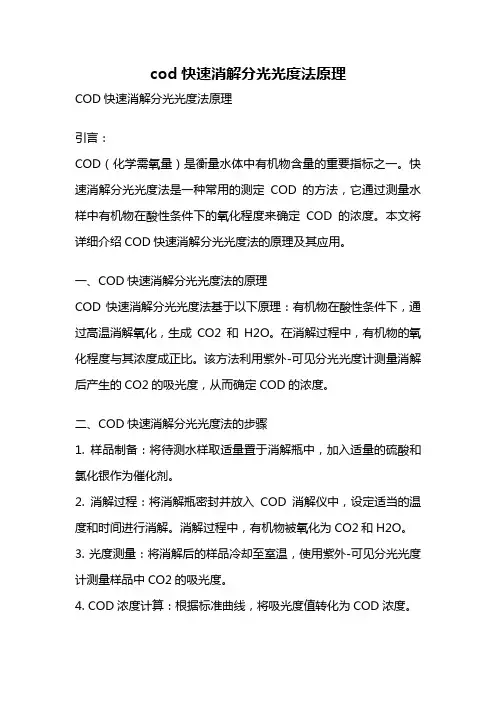 cod 快速消解分光光度法原理

COD 快速消解分光光度法原理

引言：

COD（化学需氧量）是衡量水体中有机物含量的重要指标之一。快速消解分光光度法是一种常用的测定 COD 的方法，它通过测量水样中有机物在酸性条件下的氧化程度来确定 COD 的浓度。本文将详细介绍 COD 快速消解分光光度法的原理及其应用。

一、COD 快速消解分光光度法的原理

COD 快速消解分光光度法基于以下原理：有机物在酸性条件下，通过高温消解氧化，生成 CO2 和 H2O。在消解过程中，有机物的氧化程度与其浓度成正比。该方法利用紫外-可见分光光度计测量消解后产生的 CO2 的吸光度，从而确定 COD 的浓度。

二、COD 快速消解分光光度法的步骤

1. 样品制备：将待测水样取适量置于消解瓶中，加入适量的硫酸和氯化银作为催化剂。

2. 消解过程：将消解瓶密封并放入 COD 消解仪中，设定适当的温度和时间进行消解。消解过程中，有机物被氧化为 CO2 和 H2O。

3. 光度测量：将消解后的样品冷却至室温，使用紫外-可见分光光度计测量样品中 CO2 的吸光度。

4. COD 浓度计算：根据标准曲线，将吸光度值转化为 COD 浓度。